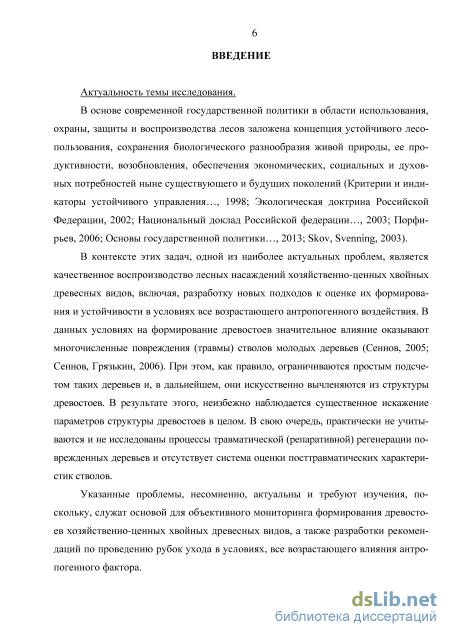 6

ВВЕДЕНИЕ

Актуальность темы исследования.

В основе современной государственной политики в области использования, охраны, защиты и воспроизводства лесов заложена концепция устойчивого лесопользования, сохранения биологического разнообразия живой природы, ее продуктивности, возобновления, обеспечения экономических, социальных и духовных потребностей ныне существующего и будущих поколений (Критерии и индикаторы устойчивого управления…, 1998; Экологическая доктрина Российской Федерации, 2002; Национальный доклад Российской федерации…, 2003; Порфирьев, 2006; Основы государственной политики…, 2013; Skov, Svenning, 2003).

В контексте этих задач, одной из наиболее актуальных проблем, является качественное воспроизводство лесных насаждений хозяйственно-ценных хвойных древесных видов, включая, разработку новых подходов к оценке их формирования и устойчивости в условиях все возрастающего антропогенного воздействия. В данных условиях на формирование древостоев значительное влияние оказывают многочисленные повреждения (травмы) стволов молодых деревьев (Сеннов, 2005; Сеннов, Грязькин, 2006). При этом, как правило, ограничиваются простым подсчетом таких деревьев и, в дальнейшем, они искусственно вычленяются из структуры древостоев. В результате этого, неизбежно наблюдается существенное искажение параметров структуры древостоев в целом. В свою очередь, практически не учитываются и не исследованы процессы травматической (репаративной) регенерации поврежденных деревьев и отсутствует система оценки посттравматических характеристик стволов.

Указанные проблемы, несомненно, актуальны и требуют изучения, поскольку, служат основой для объективного мониторинга формирования древостоев хозяйственно-ценных хвойных древесных видов, а также разработки рекомендаций по проведению рубок ухода в условиях, все возрастающего влияния антропогенного фактора.

dsLib.net
библиотека диссертаций